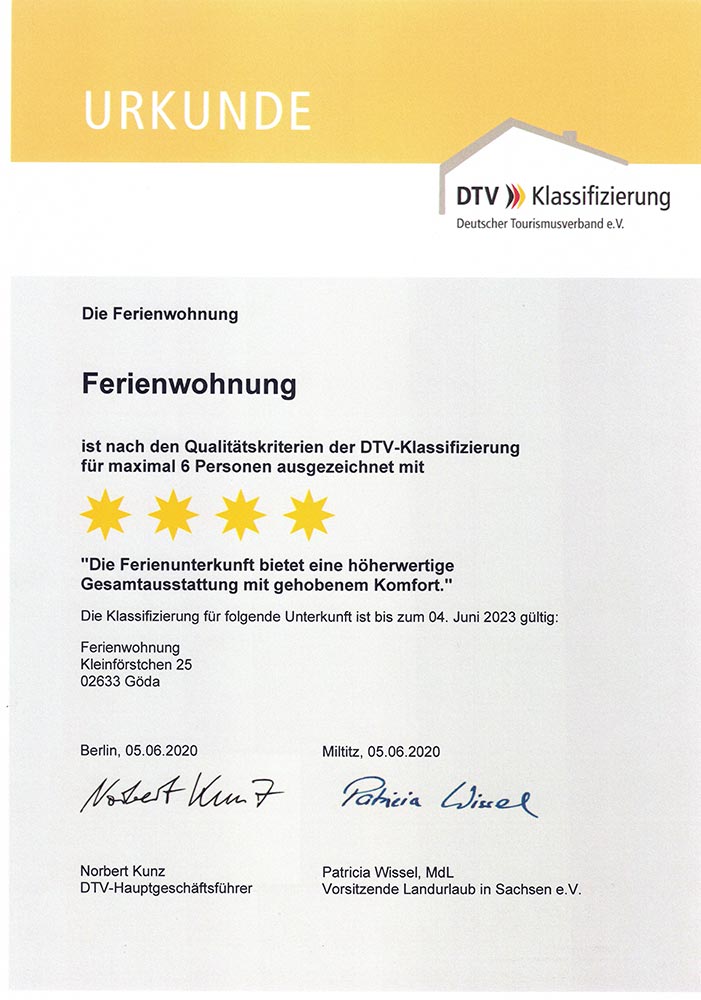 URKUNDE

DTV Klassifizierung
Deutscher Tourismusverband e.V.

Die Ferienwohnung

Ferienwohnung

ist nach den Qualitätskriterien der DTV-Klassifizierung für maximal 6 Personen ausgezeichnet mit

"Die Ferienunterkunft bietet eine höherwertige Gesamtausstattung mit gehobenem Komfort."

Die Klassifizierung für folgende Unterkunft ist bis zum 04. Juni 2023 gültig:

Ferienwohnung
Kleinförstchen 25
02633 Göda

Berlin, 05.06.2020

Norbert Kunz

Norbert Kunz
DTV-Hauptgeschäftsführer

Miltitz, 05.06.2020

Patricia Wissel

Patricia Wissel, MdL
Vorsitzende Landurlaub in Sachsen e.V.